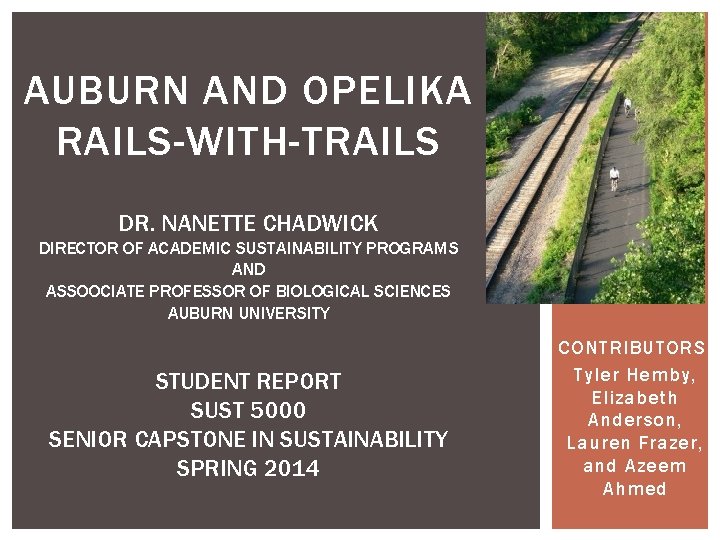 AUBURN AND OPELIKA RAILS-WITH-TRAILS

DR. NANETTE CHADWICK
DIRECTOR OF ACADEMIC SUSTAINABILITY PROGRAMS
AND
ASSOOCIATE PROFESSOR OF BIOLOGICAL SCIENCES
AUBURN UNIVERSITY

STUDENT REPORT
SUST 5000
SENIOR CAPSTONE IN SUSTAINABILITY
SPRING 2014

CONTRIBUTORS
Tyler Hemby, Elizabeth Anderson, Lauren Frazer, and Azeem Ahmed